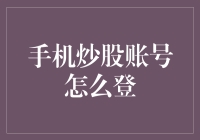 手机炒股账号怎么登